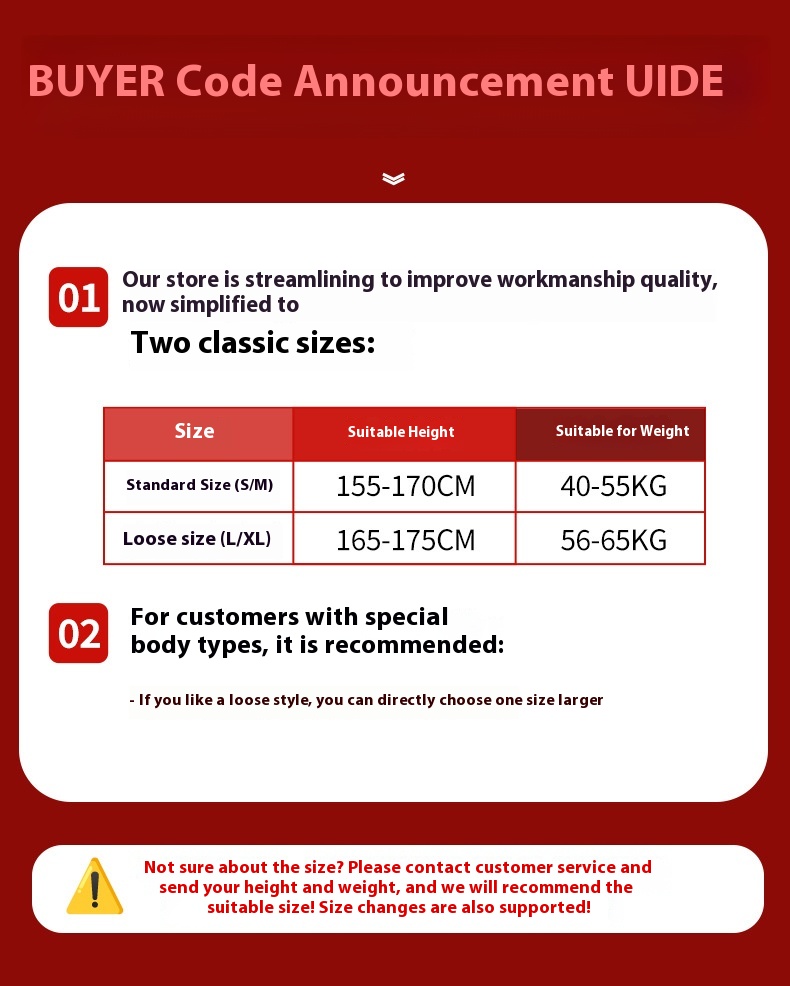 BUYER Code Announcement UIDE

01 Our store is streamlining to improve workmanship quality, now simplified to

Two classic sizes:

| Size | Suitable Height | Suitable for Weight |
|---|---|---|
| Standard Size (S/M) | 155-170CM | 40-55KG |
| Loose size (L/XL) | 165-175CM | 56-65KG |

02 For customers with special body types, it is recommended:

- If you like a loose style, you can directly choose one size larger

Not sure about the size? Please contact customer service and send your height and weight, and we will recommend the suitable size! Size changes are also supported!